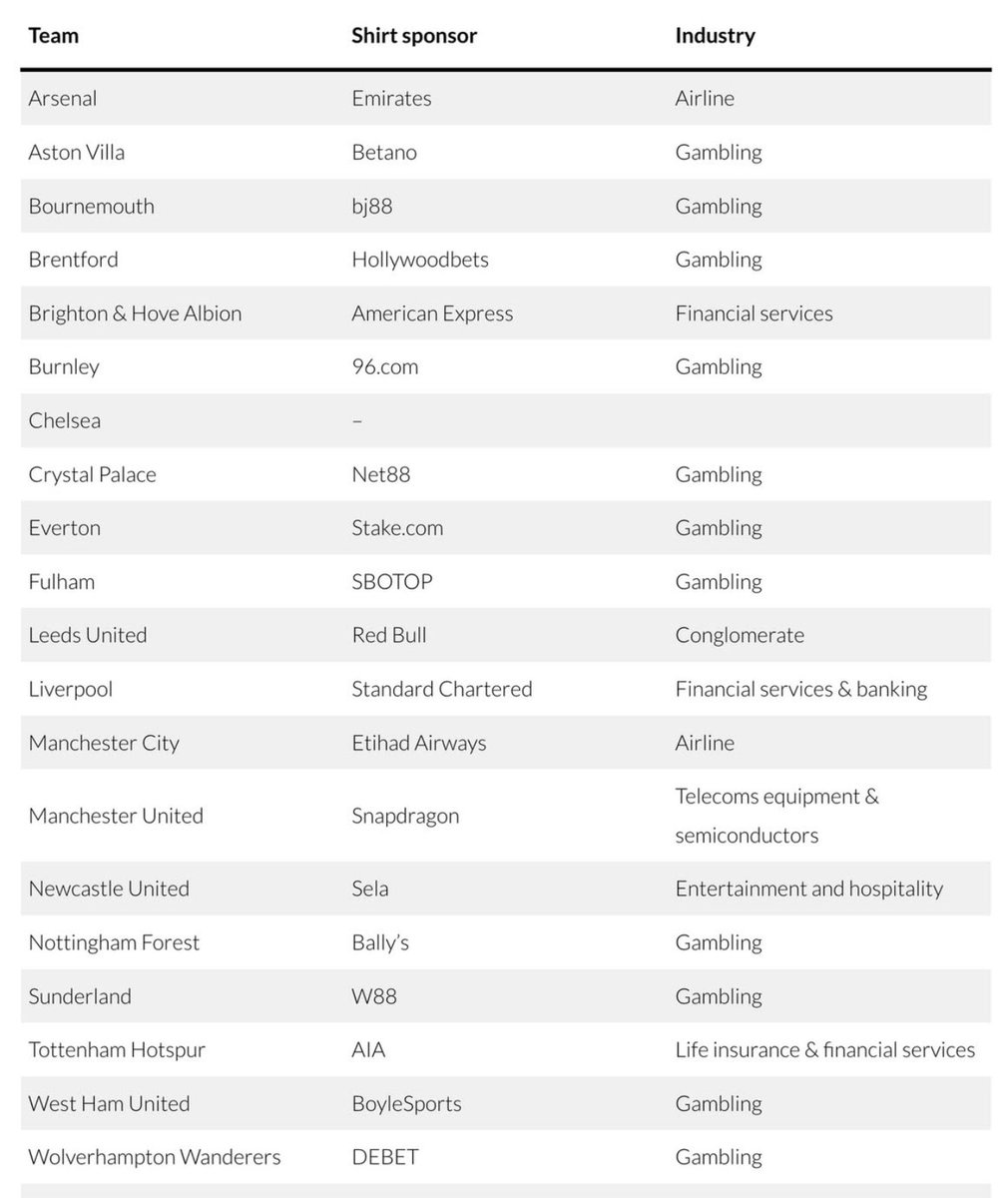 | Team | Shirt sponsor | Industry |
|---|---|---|
| Arsenal | Emirates | Airline |
| Aston Villa | Betano | Gambling |
| Bournemouth | bj88 | Gambling |
| Brentford | Hollywoodbets | Gambling |
| Brighton & Hove Albion | American Express | Financial services |
| Burnley | 96.com | Gambling |
| Chelsea | – | |
| Crystal Palace | Net88 | Gambling |
| Everton | Stake.com | Gambling |
| Fulham | SBOTOP | Gambling |
| Leeds United | Red Bull | Conglomerate |
| Liverpool | Standard Chartered | Financial services & banking |
| Manchester City | Etihad Airways | Airline |
| Manchester United | Snapdragon | Telecoms equipment & semiconductors |
| Newcastle United | Sela | Entertainment and hospitality |
| Nottingham Forest | Bally's | Gambling |
| Sunderland | W88 | Gambling |
| Tottenham Hotspur | AIA | Life insurance & financial services |
| West Ham United | BoyleSports | Gambling |
| Wolverhampton Wanderers | DEBET | Gambling |